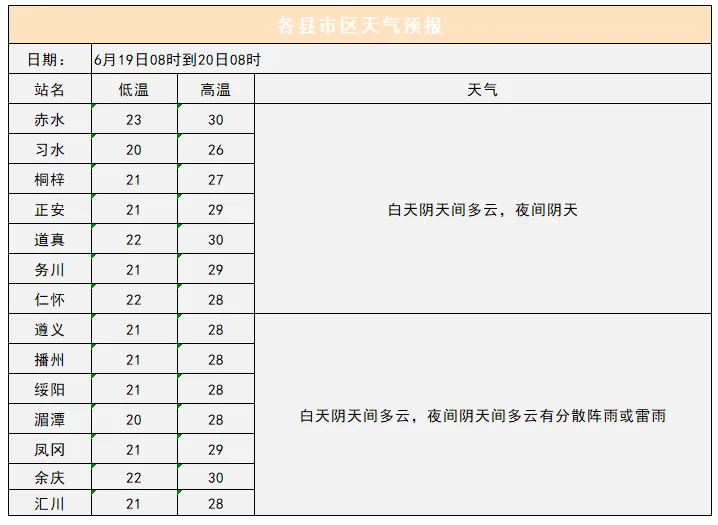 各县市区天气预报

日期： 6月19日08时到20日08时

| 站名 | 低温 | 高温 | 天气 |
|---|---|---|---|
| 赤水 | 23 | 30 | 白天阴天间多云，夜间阴天 |
| 习水 | 20 | 26 | |
| 桐梓 | 21 | 27 | |
| 正安 | 21 | 29 | |
| 道真 | 22 | 30 | |
| 务川 | 21 | 29 | |
| 仁怀 | 22 | 28 | |
| 遵义 | 21 | 28 | 白天阴天间多云，夜间阴天间多云有分散阵雨或雷雨 |
| 播州 | 21 | 28 | |
| 绥阳 | 21 | 28 | |
| 湄潭 | 20 | 28 | |
| 凤冈 | 21 | 29 | |
| 余庆 | 22 | 30 | |
| 汇川 | 21 | 28 | |